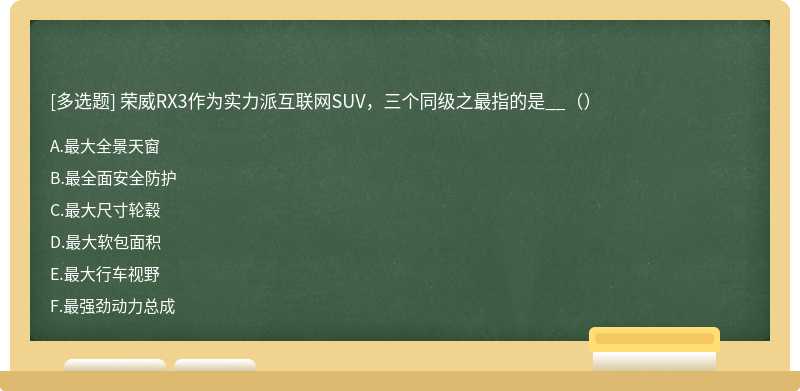 [多选题] 荣威RX3作为实力派互联网SUV，三个同级之最指的是__（）

A.最大全景天窗

B.最全面安全防护

C.最大尺寸轮毂

D.最大软包面积

E.最大行车视野

F.最强劲动力总成